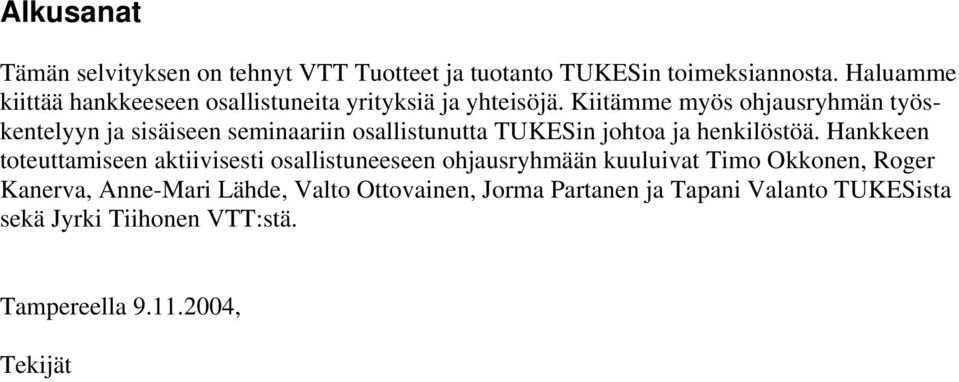 Alkusanat

Tämän selvityksen on tehnyt VTT Tuotteet ja tuotanto TUKESin toimeksiannosta. Haluamme kiittää hankkeeseen osallistuneita yrityksiä ja yhteisöjä. Kiitämme myös ohjausryhmän työskentelyyn ja sisäiseen seminaariin osallistunutta TUKESin johtoa ja henkilöstöä. Hankkeen toteuttamiseen aktiivisesti osallistuneeseen ohjausryhmään kuuluivat Timo Okkonen, Roger Kanerva, Anne-Mari Lähde, Valto Ottovainen, Jorma Partanen ja Tapani Valanto TUKESista sekä Jyrki Tiihonen VTT:stä.

Tampereella 9.11.2004,

Tekijät